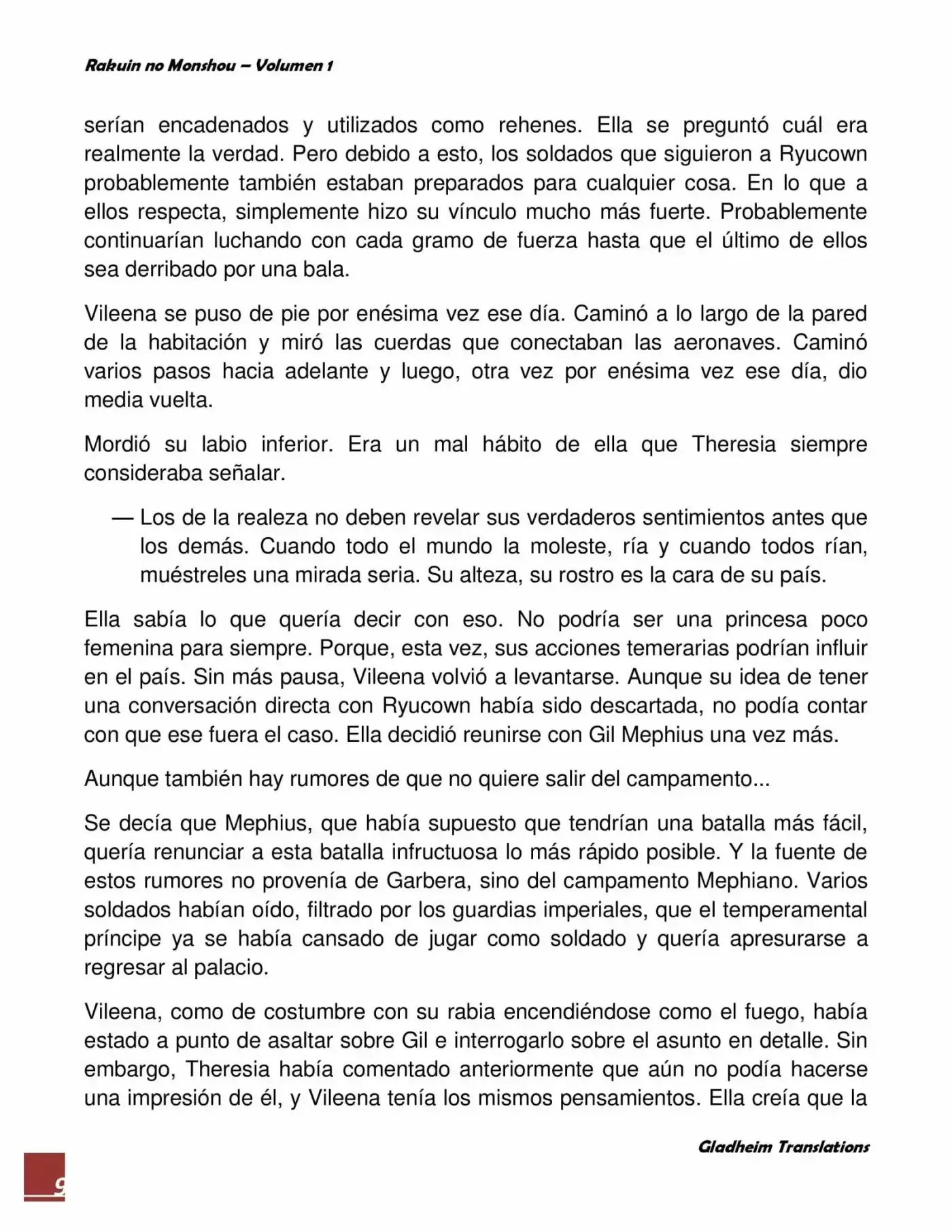 Rakuin no Monshou – Volumen 1

serían encadenados y utilizados como rehenes. Ella se preguntó cuál era realmente la verdad. Pero debido a esto, los soldados que siguieron a Ryucown probablemente también estaban preparados para cualquier cosa. En lo que a ellos respecta, simplemente hizo su vínculo mucho más fuerte. Probablemente continuarían luchando con cada gramo de fuerza hasta que el último de ellos sea derribado por una bala.

Vileena se puso de pie por enésima vez ese día. Caminó a lo largo de la pared de la habitación y miró las cuerdas que conectaban las aeronaves. Caminó varios pasos hacia adelante y luego, otra vez por enésima vez ese día, dio media vuelta.

Mordió su labio inferior. Era un mal hábito de ella que Theresia siempre consideraba señalar.

— Los de la realeza no deben revelar sus verdaderos sentimientos antes que los demás. Cuando todo el mundo la moleste, ría y cuando todos rían, muéstreles una mirada seria. Su alteza, su rostro es la cara de su país.

Ella sabía lo que quería decir con eso. No podría ser una princesa poco femenina para siempre. Porque, esta vez, sus acciones temerarias podrían influir en el país. Sin más pausa, Vileena volvió a levantarse. Aunque su idea de tener una conversación directa con Ryucown había sido descartada, no podía contar con que ese fuera el caso. Ella decidió reunirse con Gil Mephius una vez más.

Aunque también hay rumores de que no quiere salir del campamento...

Se decía que Mephius, que había supuesto que tendrían una batalla más fácil, quería renunciar a esta batalla infructuosa lo más rápido posible. Y la fuente de estos rumores no provenía de Garbera, sino del campamento Mephiano. Varios soldados habían oído, filtrado por los guardias imperiales, que el temperamental príncipe ya se había cansado de jugar como soldado y quería apresurarse a regresar al palacio.

Vileena, como de costumbre con su rabia encendiéndose como el fuego, había estado a punto de asaltar sobre Gil e interrogarlo sobre el asunto en detalle. Sin embargo, Theresia había comentado anteriormente que aún no podía hacerse una impresión de él, y Vileena tenía los mismos pensamientos. Ella creía que la

Gladheim Translations

9